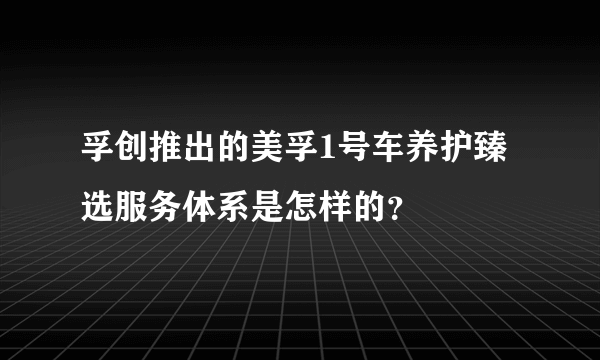 孚创推出的美孚1号车养护臻选服务体系是怎样的？